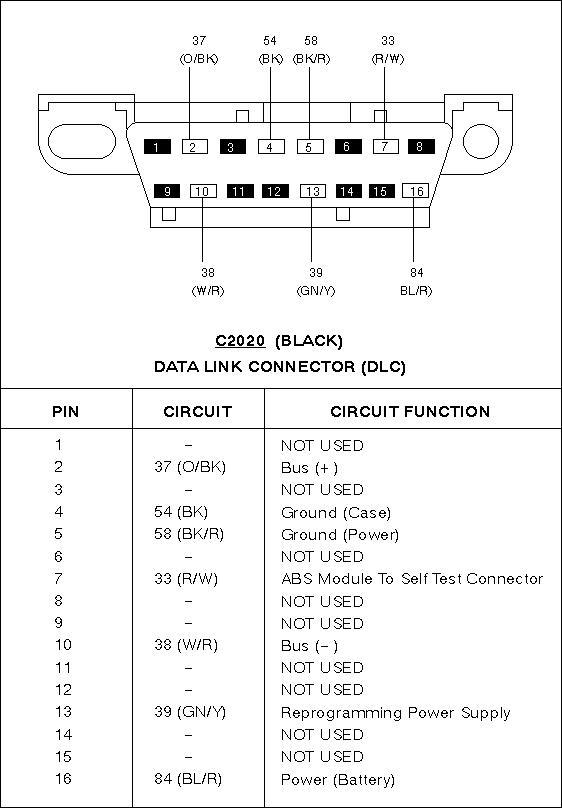 37
(O/BK)

54
(BK)

58
(BK/R)

33
(R/W)

1 2 3 4 5 6 7 8

9 10 11 12 13 14 15 16

38
(W/R)

39
(GN/Y)

84
BL/R)

C2020 (BLACK)

DATA LINK CONNECTOR (DLC)

| PIN | CIRCUIT | CIRCUIT FUNCTION |
|---|---|---|
| 1 | – | NOT USED |
| 2 | 37 (O/BK) | Bus (+) |
| 3 | – | NOT USED |
| 4 | 54 (BK) | Ground (Case) |
| 5 | 58 (BK/R) | Ground (Power) |
| 6 | – | NOT USED |
| 7 | 33 (R/W) | ABS Module To Self Test Connector |
| 8 | – | NOT USED |
| 9 | – | NOT USED |
| 10 | 38 (W/R) | Bus (–) |
| 11 | – | NOT USED |
| 12 | – | NOT USED |
| 13 | 39 (GN/Y) | Reprogramming Power Supply |
| 14 | – | NOT USED |
| 15 | – | NOT USED |
| 16 | 84 (BL/R) | Power (Battery) |